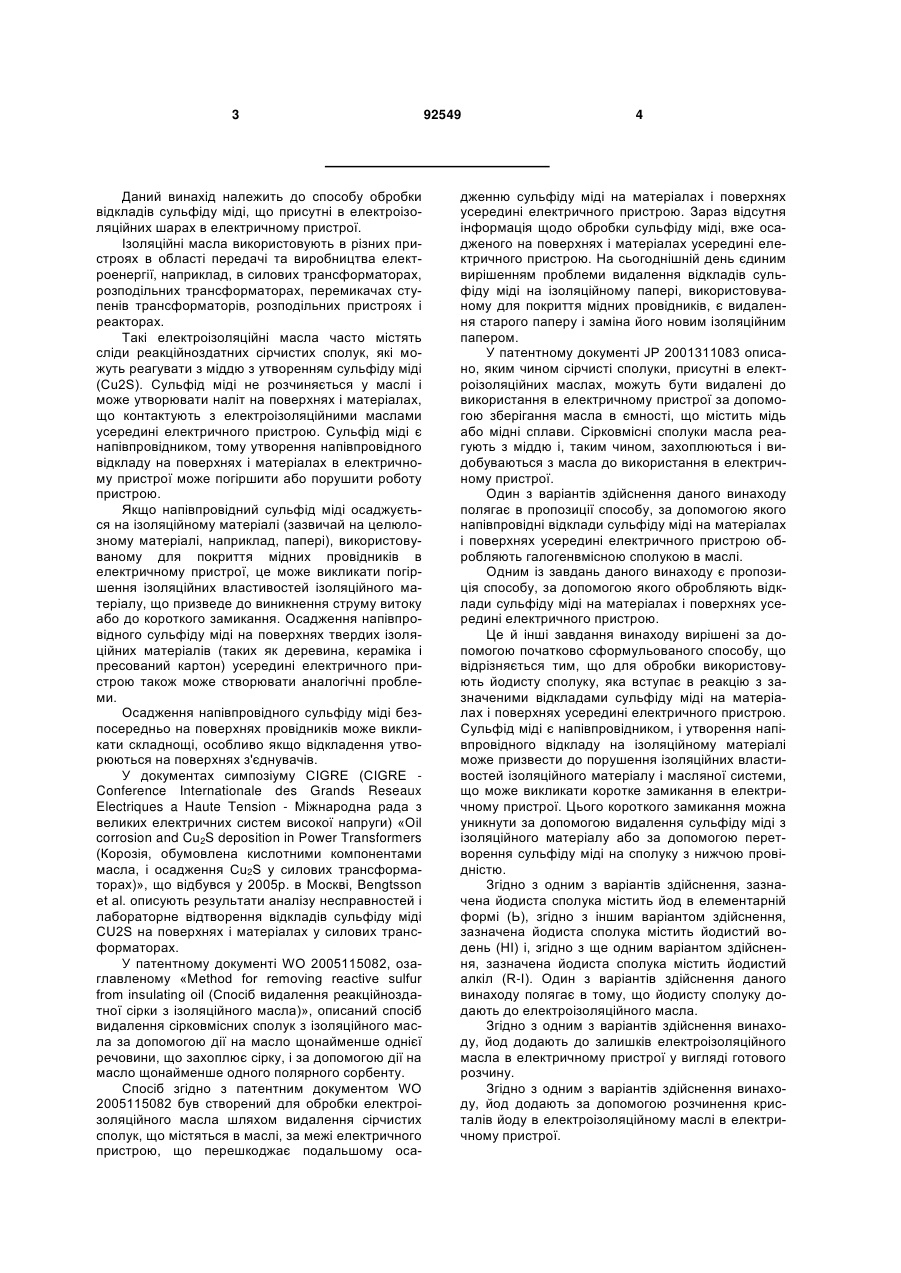 3 92549 4

Даний винахід належить до способу обробки відкладів сульфіду міді, що присутні в електроізоляційних шарах в електричному пристрої.

Ізоляційні масла використовують в різних пристроях в області передачі та виробництва електроенергії, наприклад, в силових трансформаторах, розподільних трансформаторах, перемикачах ступенів трансформаторів, розподільних пристроях і реакторах.

Такі електроізоляційні масла часто містять сліди реакційноздатних сірчистих сполук, які можуть реагувати з міддю з утворенням сульфіду міді (Cu2S). Сульфід міді не розчиняється у маслі і може утворювати наліт на поверхнях і матеріалах, що контактують з електроізоляційними маслами усередині електричного пристрою. Сульфід міді є напівпровідником, тому утворення напівпровідного відкладу на поверхнях і матеріалах в електричному пристрої може погіршити або порушити роботу пристрою.

Якщо напівпровідний сульфід міді осаджується на ізоляційному матеріалі (зазвичай на целюлозному матеріалі, наприклад, папері), використовуваному для покриття мідних провідників в електричному пристрої, це може викликати погіршення ізоляційних властивостей ізоляційного матеріалу, що призведе до виникнення струму витоку або до короткого замикання. Осадження напівпровідного сульфіду міді на поверхнях твердих ізоляційних матеріалів (таких як деревина, кераміка і пресований картон) усередині електричного пристрою також може створювати аналогічні проблеми.

Осадження напівпровідного сульфіду міді безпосередньо на поверхнях провідників може викликати складнощі, особливо якщо відкладення утворюються на поверхнях з'єднувачів.

У документах симпозіуму CIGRE (CIGRE - Conference Internationale des Grands Reseaux Electriques a Haute Tension - Міжнародна рада з великих електричних систем високої напруги) «Oil corrosion and $Cu_2S$ deposition in Power Transformers (Корозія, обумовлена кислотними компонентами масла, і осадження $Cu_2S$ у силових трансформаторах)», що відбувся у 2005р. в Москві, Bengtsson et al. описують результати аналізу несправностей і лабораторне відтворення відкладів сульфіду міді CU2S на поверхнях і матеріалах у силових трансформаторах.

У патентному документі WO 2005115082, озаглавленому «Method for removing reactive sulfur from insulating oil (Спосіб видалення реакційноздатної сірки з ізоляційного масла)», описаний спосіб видалення сірковмісних сполук з ізоляційного масла за допомогою дії на масло щонайменше однієї речовини, що захоплює сірку, і за допомогою дії на масло щонайменше одного полярного сорбенту.

Спосіб згідно з патентним документом WO 2005115082 був створений для обробки електроізоляційного масла шляхом видалення сірчистих сполук, що містяться в маслі, за межі електричного пристрою, що перешкоджає подальшому осадженню сульфіду міді на матеріалах і поверхнях усередині електричного пристрою. Зараз відсутня інформація щодо обробки сульфіду міді, вже осадженого на поверхнях і матеріалах усередині електричного пристрою. На сьогоднішній день єдиним вирішенням проблеми видалення відкладів сульфіду міді на ізоляційному папері, використовуваному для покриття мідних провідників, є видалення старого паперу і заміна його новим ізоляційним папером.

У патентному документі JP 2001311083 описано, яким чином сірчисті сполуки, присутні в електроізоляційних маслах, можуть бути видалені до використання в електричному пристрої за допомогою зберігання масла в ємності, що містить мідь або мідні сплави. Сірковмісні сполуки масла реагують з міддю і, таким чином, захоплюються і видобуваються з масла до використання в електричному пристрої.

Один з варіантів здійснення даного винаходу полягає в пропозиції способу, за допомогою якого напівпровідні відклади сульфіду міді на матеріалах і поверхнях усередині електричного пристрою обробляють галогенвмісною сполукою в маслі.

Одним із завдань даного винаходу є пропозиція способу, за допомогою якого обробляють відклади сульфіду міді на матеріалах і поверхнях усередині електричного пристрою.

Це й інші завдання винаходу вирішені за допомогою початково сформульованого способу, що відрізняється тим, що для обробки використовують йодисту сполуку, яка вступає в реакцію з зазначеними відкладами сульфіду міді на матеріалах і поверхнях усередині електричного пристрою. Сульфід міді є напівпровідником, і утворення напівпровідного відкладу на ізоляційному матеріалі може призвести до порушення ізоляційних властивостей ізоляційного матеріалу і масляної системи, що може викликати коротке замикання в електричному пристрої. Цього короткого замикання можна уникнути за допомогою видалення сульфіду міді з ізоляційного матеріалу або за допомогою перетворення сульфіду міді на сполуку з нижчою провідністю.

Згідно з одним з варіантів здійснення, зазначена йодиста сполука містить йод в елементарній формі (Ь), згідно з іншим варіантом здійснення, зазначена йодиста сполука містить йодистий водень (HI) і, згідно з ще одним варіантом здійснення, зазначена йодиста сполука містить йодистий алкіл (R-I). Один з варіантів здійснення даного винаходу полягає в тому, що йодисту сполуку додають до електроізоляційного масла.

Згідно з одним з варіантів здійснення винаходу, йод додають до залишків електроізоляційного масла в електричному пристрої у вигляді готового розчину.

Згідно з одним з варіантів здійснення винаходу, йод додають за допомогою розчинення кристалів йоду в електроізоляційному маслі в електричному пристрої.